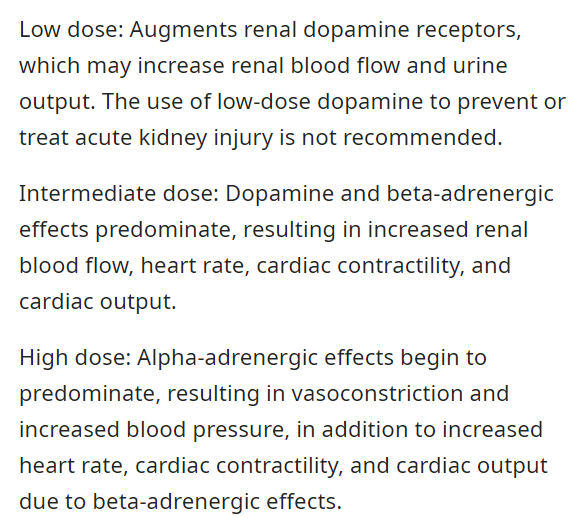 Low dose: Augments renal dopamine receptors, which may increase renal blood flow and urine output. The use of low-dose dopamine to prevent or treat acute kidney injury is not recommended.

Intermediate dose: Dopamine and beta-adrenergic effects predominate, resulting in increased renal blood flow, heart rate, cardiac contractility, and cardiac output.

High dose: Alpha-adrenergic effects begin to predominate, resulting in vasoconstriction and increased blood pressure, in addition to increased heart rate, cardiac contractility, and cardiac output due to beta-adrenergic effects.